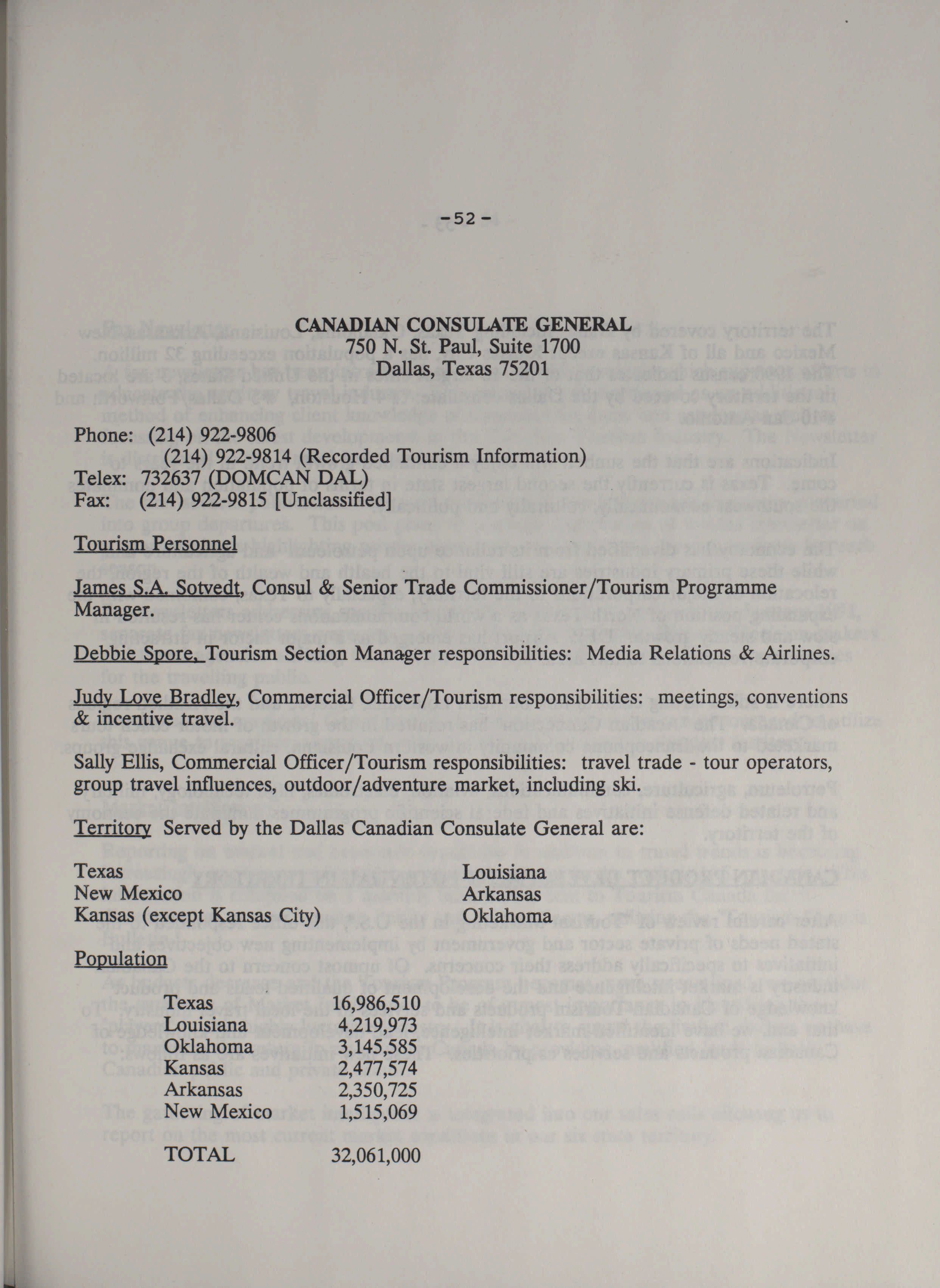 -52-

CANADIAN CONSULATE GENERAL
750 N. St. Paul, Suite 1700
Dallas, Texas 75201

Phone: (214) 922-9806
(214) 922-9814 (Recorded Tourism Information)
Telex: 732637 (DOMCAN DAL)
Fax: (214) 922-9815 [Unclassified]

Tourism Personnel

James S.A. Sotvedt, Consul & Senior Trade Commissioner/Tourism Programme Manager.

Debbie Spore, Tourism Section Manager responsibilities: Media Relations & Airlines.

Judy Love Bradley, Commercial Officer/Tourism responsibilities: meetings, conventions & incentive travel.

Sally Ellis, Commercial Officer/Tourism responsibilities: travel trade - tour operators, group travel influences, outdoor/adventure market, including ski.

Territory Served by the Dallas Canadian Consulate General are:

Texas
New Mexico
Kansas (except Kansas City)

Louisiana
Arkansas
Oklahoma

Population

| | |
|---|---|
| Texas | 16,986,510 |
| Louisiana | 4,219,973 |
| Oklahoma | 3,145,585 |
| Kansas | 2,477,574 |
| Arkansas | 2,350,725 |
| New Mexico | 1,515,069 |
| TOTAL | 32,061,000 |